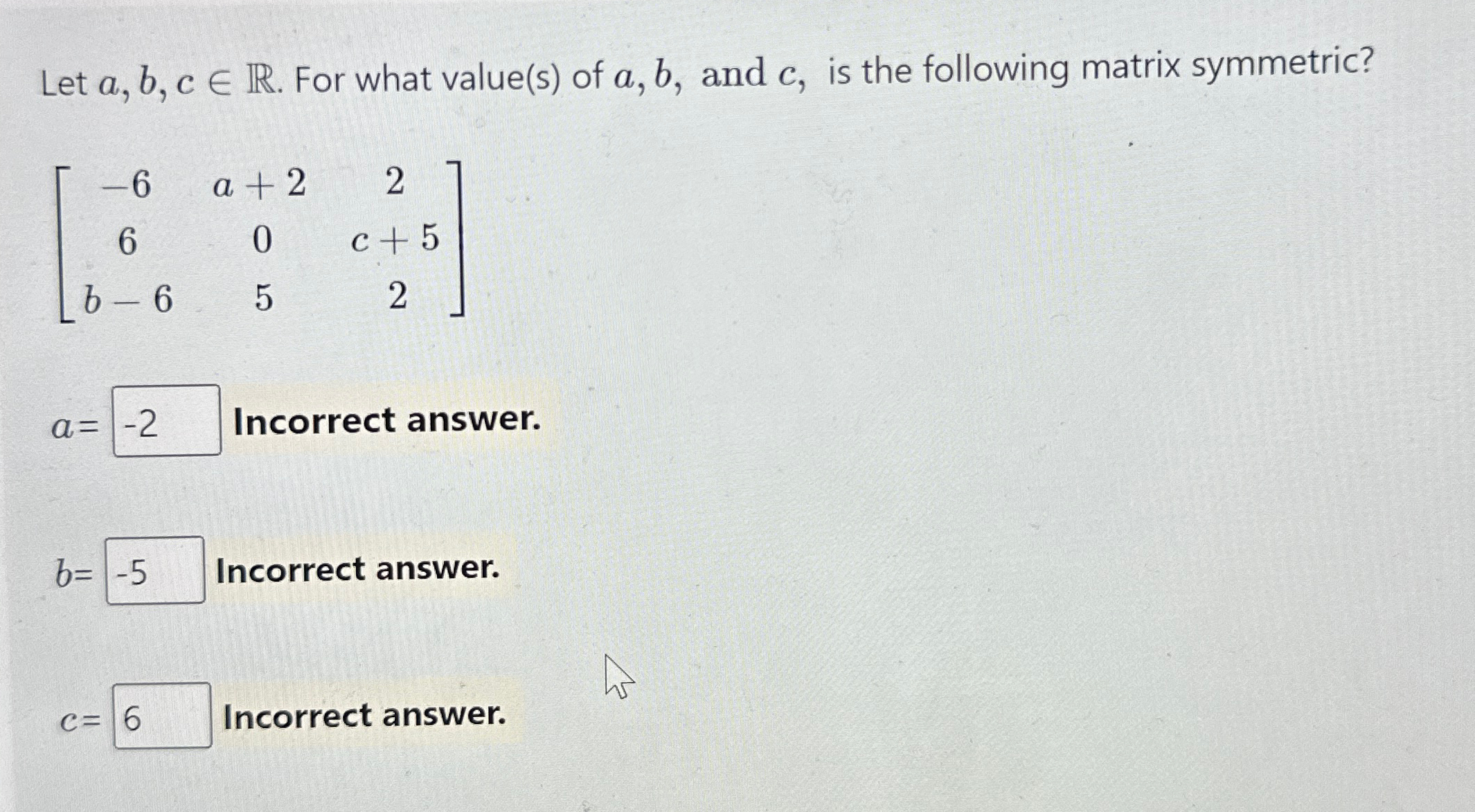 Let $a, b, c \in \mathbb{R}$. For what value(s) of $a, b,$ and $c,$ is the following matrix symmetric?

$\begin{bmatrix} -6 & a+2 & 2 \\ 6 & 0 & c+5 \\ b-6 & 5 & 2 \end{bmatrix}$

$a=$ -2 Incorrect answer.

$b=$ -5 Incorrect answer.

$c=$ 6 Incorrect answer.